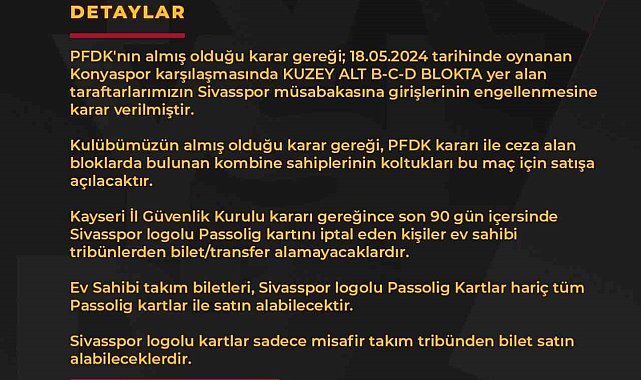 DETAYLAR

PFDK'nın almış olduğu karar gereği; 18.05.2024 tarihinde oynanan Konyaspor karşılaşmasında KUZEY ALT B-C-D BLOKTA yer alan taraftarlarımızın Sivasspor müsabakasına girişlerinin engellenmesine karar verilmiştir.

Kulübümüzün almış olduğu karar gereği, PFDK kararı ile ceza alan bloklarda bulunan kombine sahiplerinin koltukları bu maç için satışa açılacaktır.

Kayseri İl Güvenlik Kurulu kararı gereğince son 90 gün içersinde Sivasspor logolu Passolig kartını iptal eden kişiler ev sahibi tribünlerden bilet/transfer alamayacaklardır.

Ev Sahibi takım biletleri, Sivasspor logolu Passolig Kartlar hariç tüm Passolig kartlar ile satın alabilecektir.

Sivasspor logolu kartlar sadece misafir takım tribünden bilet satın alabileceklerdir.